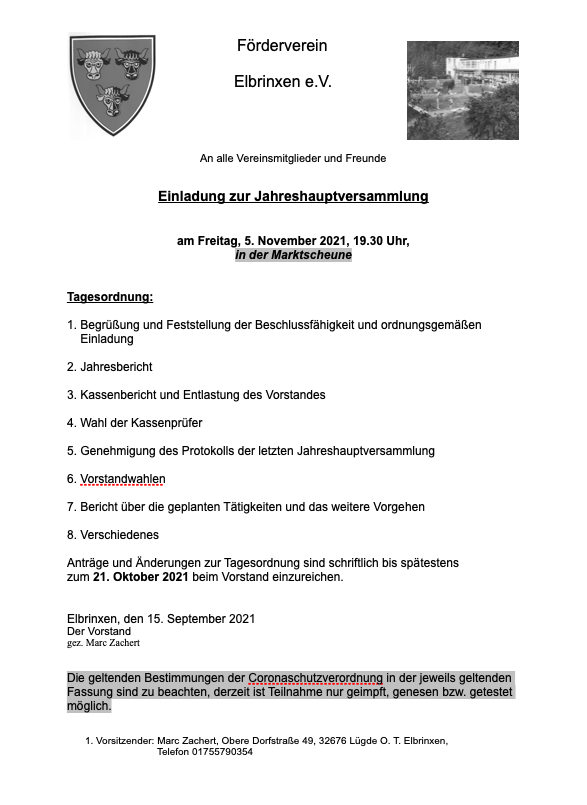 Förderverein

Elbrinxen e.V.

An alle Vereinsmitglieder und Freunde

Einladung zur Jahreshauptversammlung

am Freitag, 5. November 2021, 19.30 Uhr,
in der Marktscheune

Tagesordnung:

1. Begrüßung und Feststellung der Beschlussfähigkeit und ordnungsgemäßen Einladung

2. Jahresbericht

3. Kassenbericht und Entlastung des Vorstandes

4. Wahl der Kassenprüfer

5. Genehmigung des Protokolls der letzten Jahreshauptversammlung

6. Vorstandwahlen

7. Bericht über die geplanten Tätigkeiten und das weitere Vorgehen

8. Verschiedenes

Anträge und Änderungen zur Tagesordnung sind schriftlich bis spätestens zum 21. Oktober 2021 beim Vorstand einzureichen.

Elbrinxen, den 15. September 2021
Der Vorstand
gez. Marc Zachert

Die geltenden Bestimmungen der Coronaschutzverordnung in der jeweils geltenden Fassung sind zu beachten, derzeit ist Teilnahme nur geimpft, genesen bzw. getestet möglich.

1. Vorsitzender: Marc Zachert, Obere Dorfstraße 49, 32676 Lügde O. T. Elbrinxen,
Telefon 01755790354